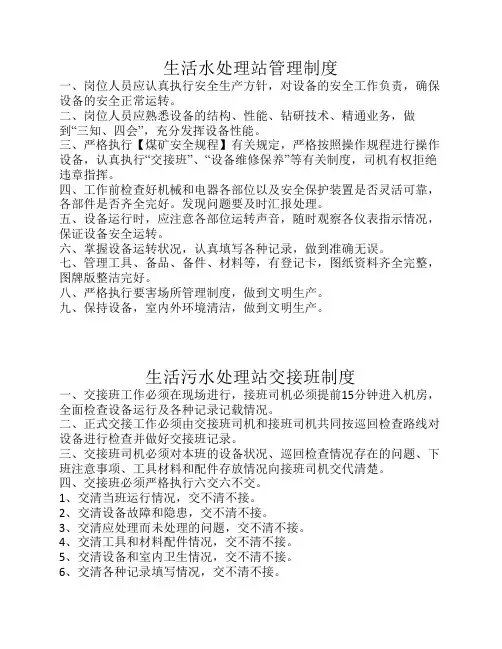 生活水处理站管理制度

一、岗位人员应认真执行安全生产方针，对设备的安全工作负责，确保设备的安全正常运转。

二、岗位人员应熟悉设备的结构、性能、钻研技术、精通业务，做到“三知、四会”，充分发挥设备性能。

三、严格执行【煤矿安全规程】有关规定，严格按照操作规程进行操作设备，认真执行“交接班”、“设备维修保养”等有关制度，司机有权拒绝违章指挥。

四、工作前检查好机械和电器各部位以及安全保护装置是否灵活可靠，各部件是否齐全完好。发现问题要及时汇报处理。

五、设备运行时，应注意各部位运转声音，随时观察各仪表指示情况，保证设备安全运转。

六、掌握设备运转状况，认真填写各种记录，做到准确无误。

七、管理工具、备品、备件、材料等，有登记卡，图纸资料齐全完整，图牌版整洁完好。

八、严格执行要害场所管理制度，做到文明生产。

九、保持设备，室内外环境清洁，做到文明生产。

生活污水处理站交接班制度

一、交接班工作必须在现场进行，接班司机必须提前15分钟进入机房，全面检查设备运行及各种记录记载情况。

二、正式交接工作必须由交接班司机和接班司机共同按巡回检查路线对设备进行检查并做好交接班记录。

三、交接班司机必须对本班的设备状况、巡回检查情况存在的问题、下班注意事项、工具材料和配件存放情况向接班司机交代清楚。

四、交接班必须严格执行六交六不交。

1、交清当班运行情况，交不清不接。

2、交清设备故障和隐患，交不清不接。

3、交清应处理而未处理的问题，交不清不接。

4、交清工具和材料配件情况，交不清不接。

5、交清设备和室内卫生情况，交不清不接。

6、交清各种记录填写情况，交不清不接。